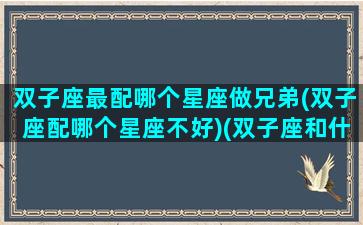 双子座最配哪个星座做兄弟(双子座配哪个星座不好)(双子座和什